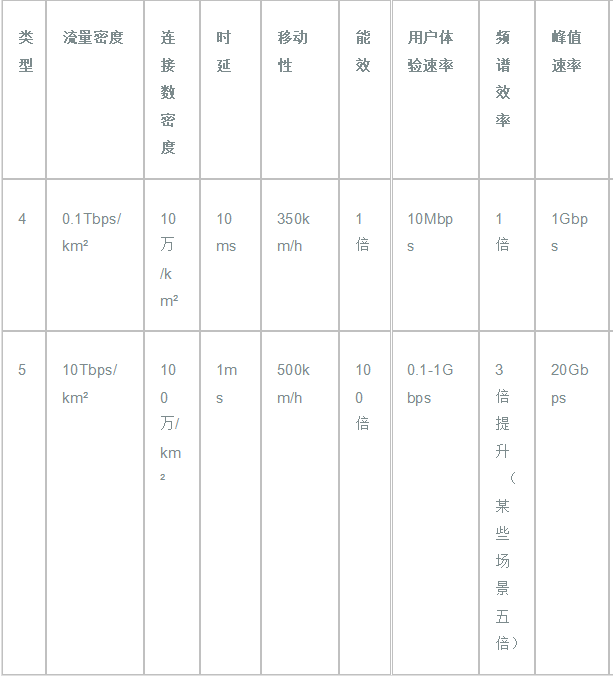 | 类型 | 流量密度 | 连接数密度 | 时延 | 移动性 | 能效 | 用户体验速率 | 频谱效率 | 峰值速率 |
|---|---|---|---|---|---|---|---|---|
| 4 | 0.1Tbps/km² | 10万/km² | 10ms | 350km/h | 1倍 | 10Mbps | 1倍 | 1Gbps |
| 5 | 10Tbps/km² | 100万/km² | 1ms | 500km/h | 100倍 | 0.1-1Gbps | 3倍提升（某些场景五倍） | 20Gbps |